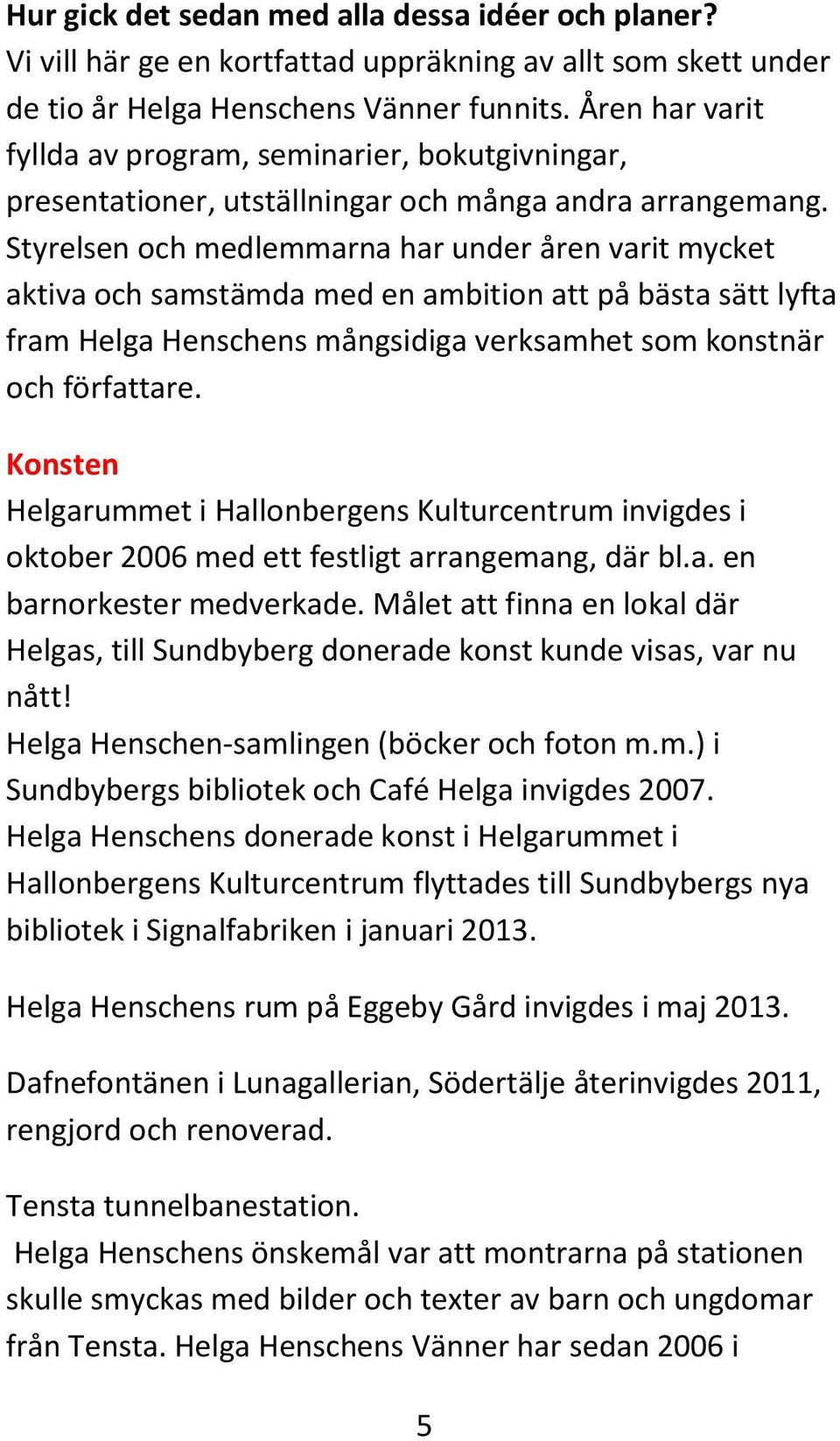 Hur gick det sedan med alla dessa idéer och planer?
Vi vill här ge en kortfattad uppräkning av allt som skett under de tio år Helga Henschens Vänner funnits. Åren har varit fyllda av program, seminarier, bokutgivningar, presentationer, utställningar och många andra arrangemang. Styrelsen och medlemmarna har under åren varit mycket aktiva och samstämda med en ambition att på bästa sätt lyfta fram Helga Henschens mångsidiga verksamhet som konstnär och författare.

Konsten
Helgarummet i Hallonbergens Kulturcentrum invigdes i oktober 2006 med ett festligt arrangemang, där bl.a. en barnorkester medverkade. Målet att finna en lokal där Helgas, till Sundbyberg donerade konst kunde visas, var nu nått!
Helga Henschen-samlingen (böcker och foton m.m.) i Sundbybergs bibliotek och Café Helga invigdes 2007.
Helga Henschens donerade konst i Helgarummet i Hallonbergens Kulturcentrum flyttades till Sundbybergs nya bibliotek i Signalfabriken i januari 2013.

Helga Henschens rum på Eggeby Gård invigdes i maj 2013.

Dafnefontänen i Lunagallerian, Södertälje återinvigdes 2011, rengjord och renoverad.

Tensta tunnelbanestation.
Helga Henschens önskemål var att montrarna på stationen skulle smyckas med bilder och texter av barn och ungdomar från Tensta. Helga Henschens Vänner har sedan 2006 i

5